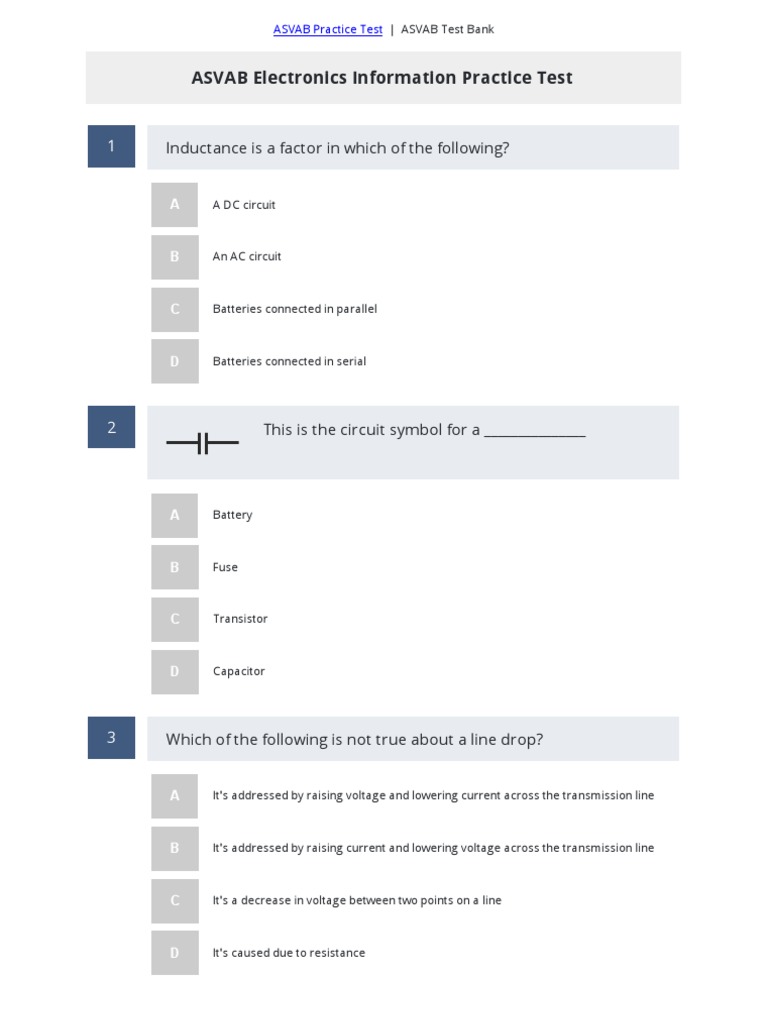 ASVAB Practice Test | ASVAB Test Bank

ASVAB Electronics Information Practice Test

1

Inductance is a factor in which of the following?

A
A DC circuit

B
An AC circuit

C
Batteries connected in parallel

D
Batteries connected in serial

2

This is the circuit symbol for a ____

A
Battery

B
Fuse

C
Transistor

D
Capacitor

3

Which of the following is not true about a line drop?

A
It's addressed by raising voltage and lowering current across the transmission line

B
It's addressed by raising current and lowering voltage across the transmission line

C
It's a decrease in voltage between two points on a line

D
It's caused due to resistance